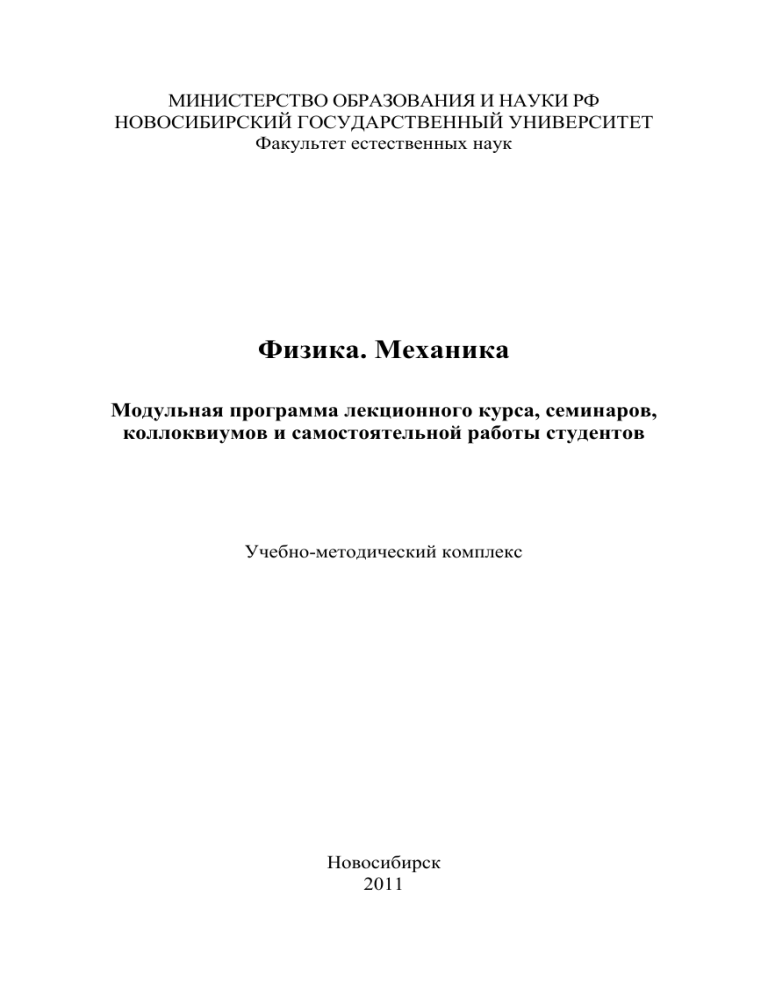 МИНИСТЕРСТВО ОБРАЗОВАНИЯ И НАУКИ РФ
НОВОСИБИРСКИЙ ГОСУДАРСТВЕННЫЙ УНИВЕРСИТЕТ
Факультет естественных наук

Физика. Механика

Модульная программа лекционного курса, семинаров, коллоквиумов и самостоятельной работы студентов

Учебно-методический комплекс

Новосибирск
2011